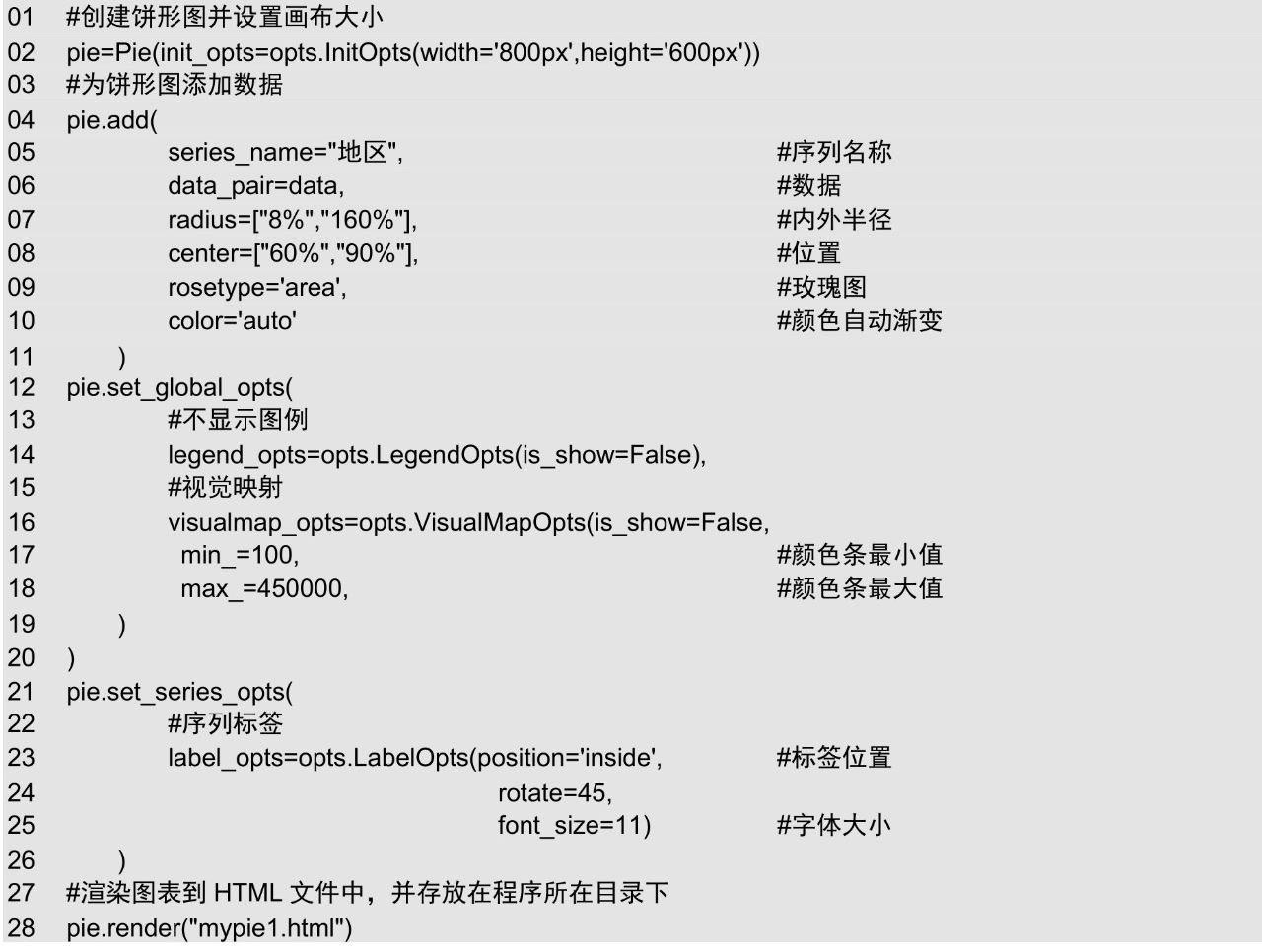 01 #创建饼形图并设置画布大小
02 pie=Pie(init_opts=opts.InitOpts(width='800px',height='600px'))
03 #为饼形图添加数据
04 pie.add(
05 series_name="地区", #序列名称
06 data_pair=data, #数据
07 radius=["8%","160%"], #内外半径
08 center=["60%","90%"], #位置
09 rosetype='area', #玫瑰图
10 color='auto' #颜色自动渐变
11 )
12 pie.set_global_opts(
13 #不显示图例
14 legend_opts=opts.LegendOpts(is_show=False),
15 #视觉映射
16 visualmap_opts=opts.VisualMapOpts(is_show=False,
17 min_=100, #颜色条最小值
18 max_=450000, #颜色条最大值
19 )
20 )
21 pie.set_series_opts(
22 #序列标签
23 label_opts=opts.LabelOpts(position='inside', #标签位置
24 rotate=45,
25 font_size=11) #字体大小
26 )
27 #渲染图表到HTML文件中，并存放在程序所在目录下
28 pie.render("mypie1.html")